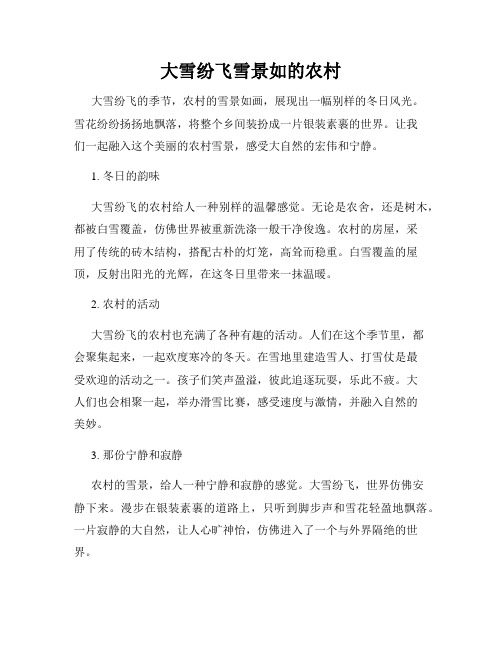 大雪纷飞雪景如的农村

大雪纷飞的季节，农村的雪景如画，展现出一幅别样的冬日风光。雪花纷纷扬扬地飘落，将整个乡间装扮成一片银装素裹的世界。让我们一起融入这个美丽的农村雪景，感受大自然的宏伟和宁静。

1. 冬日的韵味

大雪纷飞的农村给人一种别样的温馨感觉。无论是农舍，还是树木，都被白雪覆盖，仿佛世界被重新洗涤一般干净俊逸。农村的房屋，采用了传统的砖木结构，搭配古朴的灯笼，高耸而稳重。白雪覆盖的屋顶，反射出阳光的光辉，在这冬日里带来一抹温暖。

2. 农村的活动

大雪纷飞的农村也充满了各种有趣的活动。人们在这个季节里，都会聚集起来，一起欢度寒冷的冬天。在雪地里建造雪人、打雪仗是最受欢迎的活动之一。孩子们笑声盈溢，彼此追逐玩耍，乐此不疲。大人们也会相聚一起，举办滑雪比赛，感受速度与激情，并融入自然的美妙。

3. 那份宁静和寂静

农村的雪景，给人一种宁静和寂静的感觉。大雪纷飞，世界仿佛安静下来。漫步在银装素裹的道路上，只听到脚步声和雪花轻盈地飘落。一片寂静的大自然，让人心旷神怡，仿佛进入了一个与外界隔绝的世界。